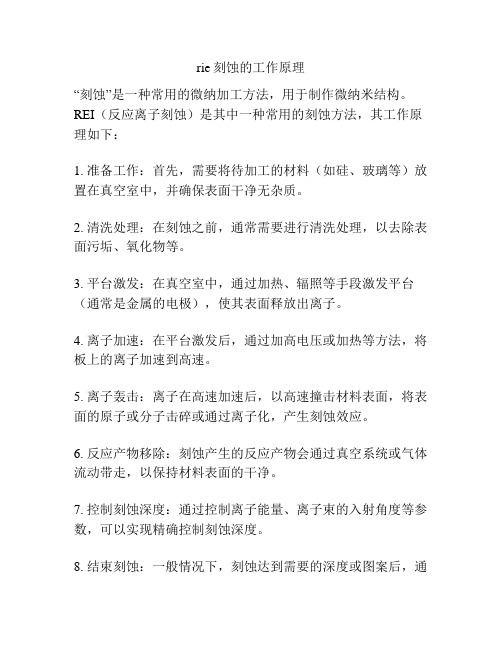 rie 刻蚀的工作原理

“刻蚀”是一种常用的微纳加工方法，用于制作微纳米结构。REI（反应离子刻蚀）是其中一种常用的刻蚀方法，其工作原理如下：

1. 准备工作：首先，需要将待加工的材料（如硅、玻璃等）放置在真空室中，并确保表面干净无杂质。

2. 清洗处理：在刻蚀之前，通常需要进行清洗处理，以去除表面污垢、氧化物等。

3. 平台激发：在真空室中，通过加热、辐照等手段激发平台（通常是金属的电极），使其表面释放出离子。

4. 离子加速：在平台激发后，通过加高电压或加热等方法，将板上的离子加速到高速。

5. 离子轰击：离子在高速加速后，以高速撞击材料表面，将表面的原子或分子击碎或通过离子化，产生刻蚀效应。

6. 反应产物移除：刻蚀产生的反应产物会通过真空系统或气体流动带走，以保持材料表面的干净。

7. 控制刻蚀深度：通过控制离子能量、离子束的入射角度等参数，可以实现精确控制刻蚀深度。

8. 结束刻蚀：一般情况下，刻蚀达到需要的深度或图案后，通